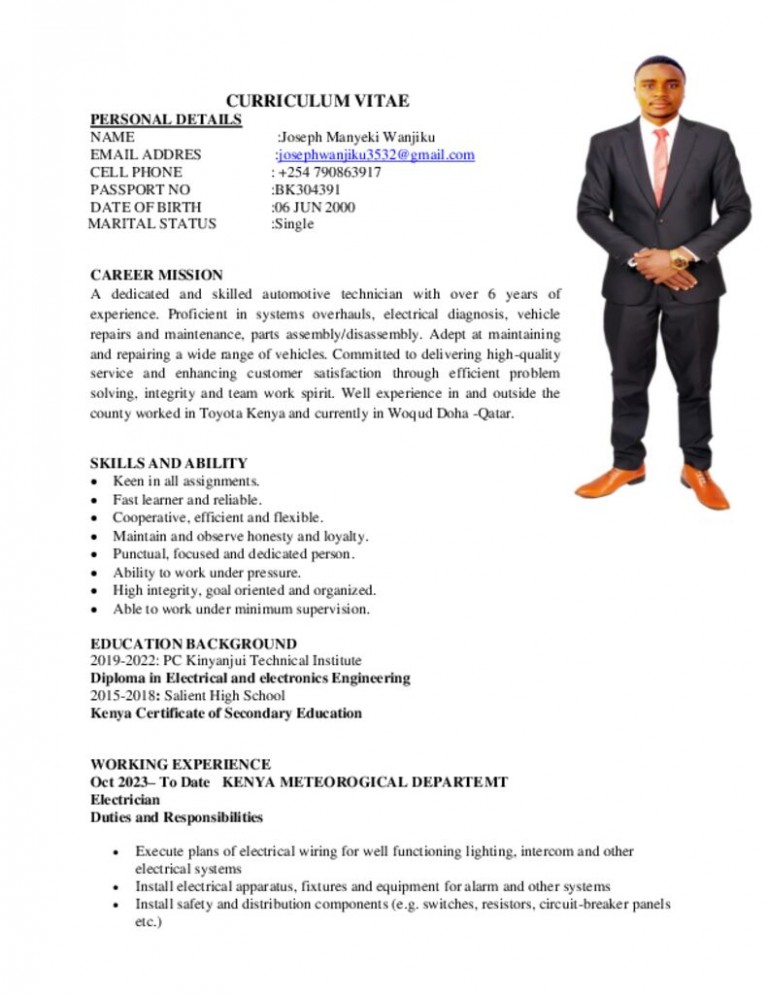 CURRICULUM VITAE

PERSONAL DETAILS
NAME :Joseph Manyeki Wanjiku
EMAIL ADDRES :josephwanjiku3532@gmail.com
CELL PHONE : +254 790863917
PASSPORT NO :BK304391
DATE OF BIRTH :06 JUN 2000
MARITAL STATUS :Single

CAREER MISSION
A dedicated and skilled automotive technician with over 6 years of experience. Proficient in systems overhauls, electrical diagnosis, vehicle repairs and maintenance, parts assembly/disassembly. Adept at maintaining and repairing a wide range of vehicles. Committed to delivering high-quality service and enhancing customer satisfaction through efficient problem solving, integrity and team work spirit. Well experience in and outside the county worked in Toyota Kenya and currently in Woqud Doha -Qatar.

SKILLS AND ABILITY
• Keen in all assignments.
• Fast learner and reliable.
• Cooperative, efficient and flexible.
• Maintain and observe honesty and loyalty.
• Punctual, focused and dedicated person.
• Ability to work under pressure.
• High integrity, goal oriented and organized.
• Able to work under minimum supervision.

EDUCATION BACKGROUND
2019-2022: PC Kinyanjui Technical Institute
Diploma in Electrical and electronics Engineering
2015-2018: Salient High School
Kenya Certificate of Secondary Education

WORKING EXPERIENCE
Oct 2023– To Date KENYA METEOROGICAL DEPARTEMT
Electrician
Duties and Responsibilities

• Execute plans of electrical wiring for well functioning lighting, intercom and other electrical systems
• Install electrical apparatus, fixtures and equipment for alarm and other systems
• Install safety and distribution components (e.g. switches, resistors, circuit-breaker panels etc.)